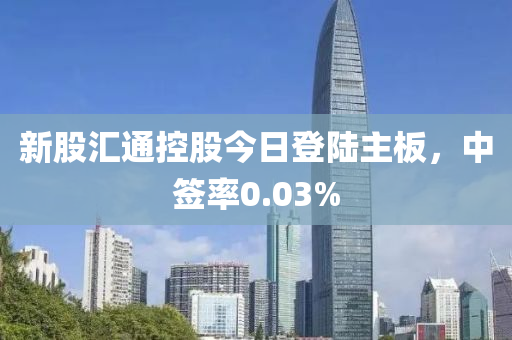 新股汇通控股今日登陆主板，中签率0.03%